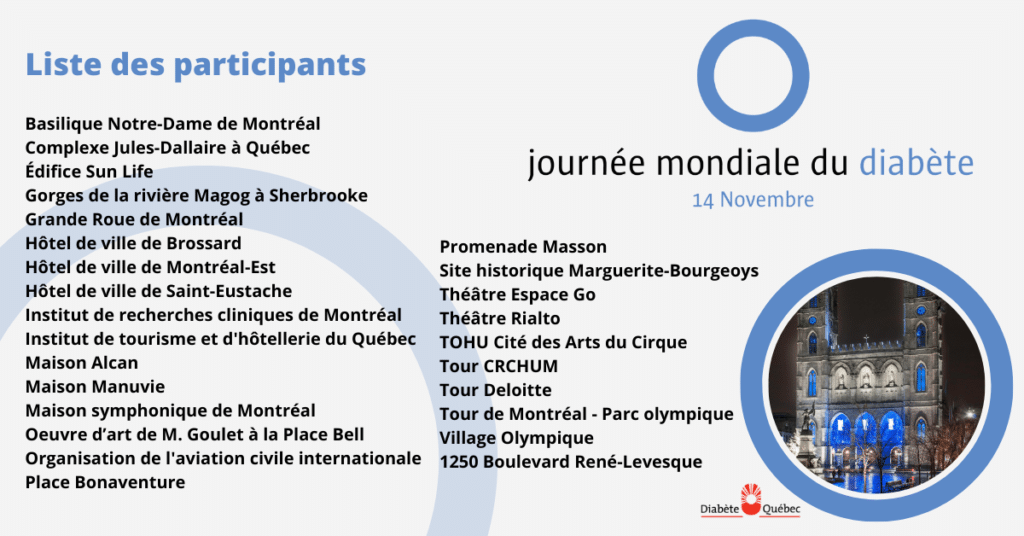 Liste des participants

Basilique Notre-Dame de Montréal
Complexe Jules-Dallaire à Québec
Édifice Sun Life
Gorges de la rivière Magog à Sherbrooke
Grande Roue de Montréal
Hôtel de ville de Brossard
Hôtel de ville de Montréal-Est
Hôtel de ville de Saint-Eustache
Institut de recherches cliniques de Montréal
Institut de tourisme et d'hôtellerie du Québec
Maison Alcan
Maison Manuvie
Maison symphonique de Montréal
Oeuvre d'art de M. Goulet à la Place Bell
Organisation de l'aviation civile internationale
Place Bonaventure

journée mondiale du diabète
14 Novembre

Promenade Masson
Site historique Marguerite-Bourgeoys
Théâtre Espace Go
Théâtre Rialto
TOHU Cité des Arts du Cirque
Tour CRCHUM
Tour Deloitte
Tour de Montréal - Parc olympique
Village Olympique
1250 Boulevard René-Levesque

Diabète Québec